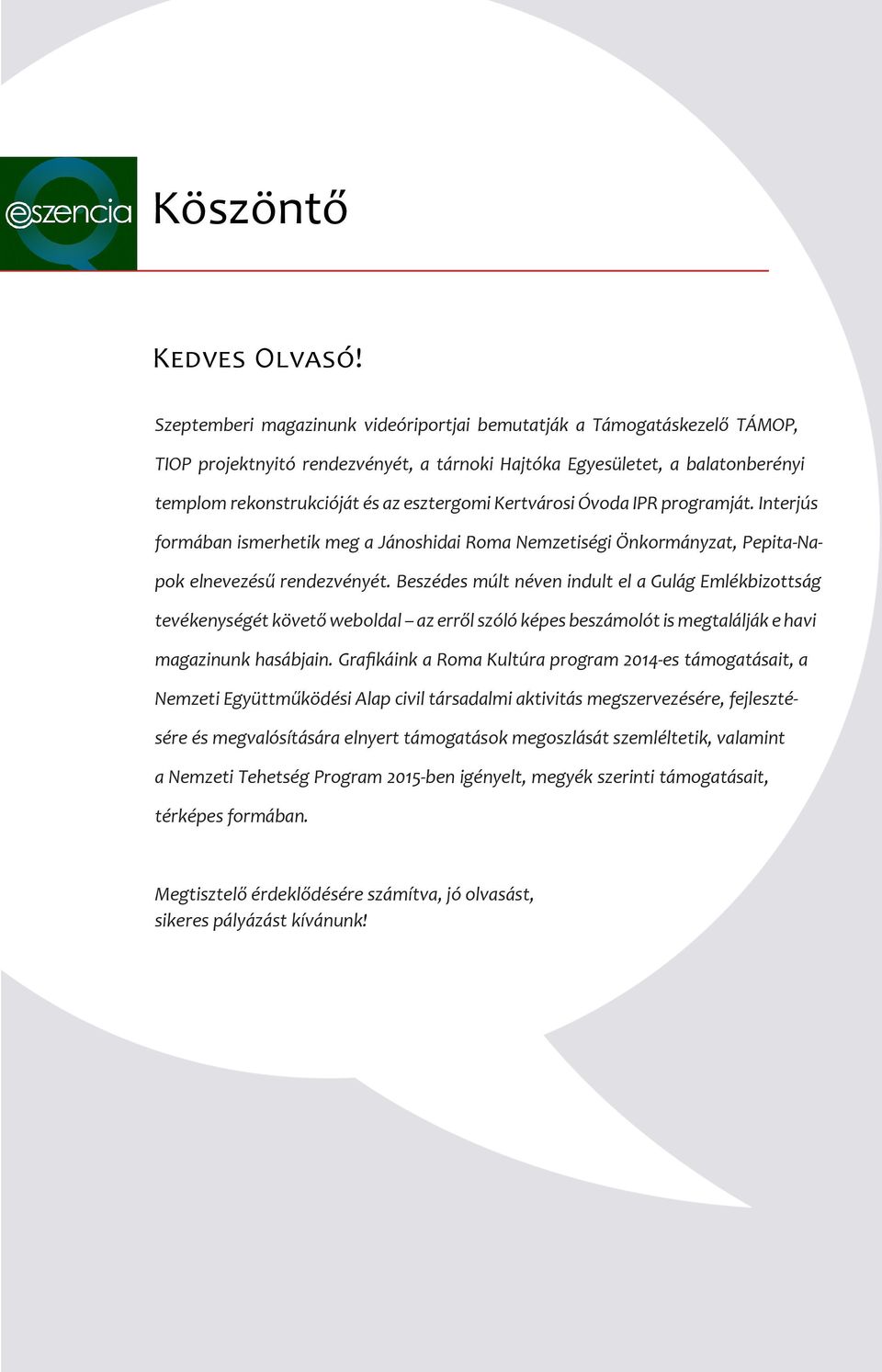 eszencia Köszöntő

Kedves Olvasó!

Szeptemberi magazinunk videóriportjai bemutatják a Támogatáskezelő TÁMOP, TIOP projektnyitó rendezvényét, a tárnoki Hajtóka Egyesületet, a balatonberényi templom rekonstrukcióját és az esztergomi Kertvárosi Óvoda IPR programját. Interjús formában ismerhetik meg a Jánoshidai Roma Nemzetiségi Önkormányzat, Pepita-Napok elnevezésű rendezvényét. Beszédes múlt néven indult el a Gulág Emlékbizottság tevékenységét követő weboldal – az erről szóló képes beszámolót is megtalálják e havi magazinunk hasábjain. Grafikáink a Roma Kultúra program 2014-es támogatásait, a Nemzeti Együttműködési Alap civil társadalmi aktivitás megszervezésére, fejlesztésére és megvalósítására elnyert támogatások megoszlását szemléltetik, valamint a Nemzeti Tehetség Program 2015-ben igényelt, megyék szerinti támogatásait, térképes formában.

Megtisztelő érdeklődésére számítva, jó olvasást, sikeres pályázást kívánunk!